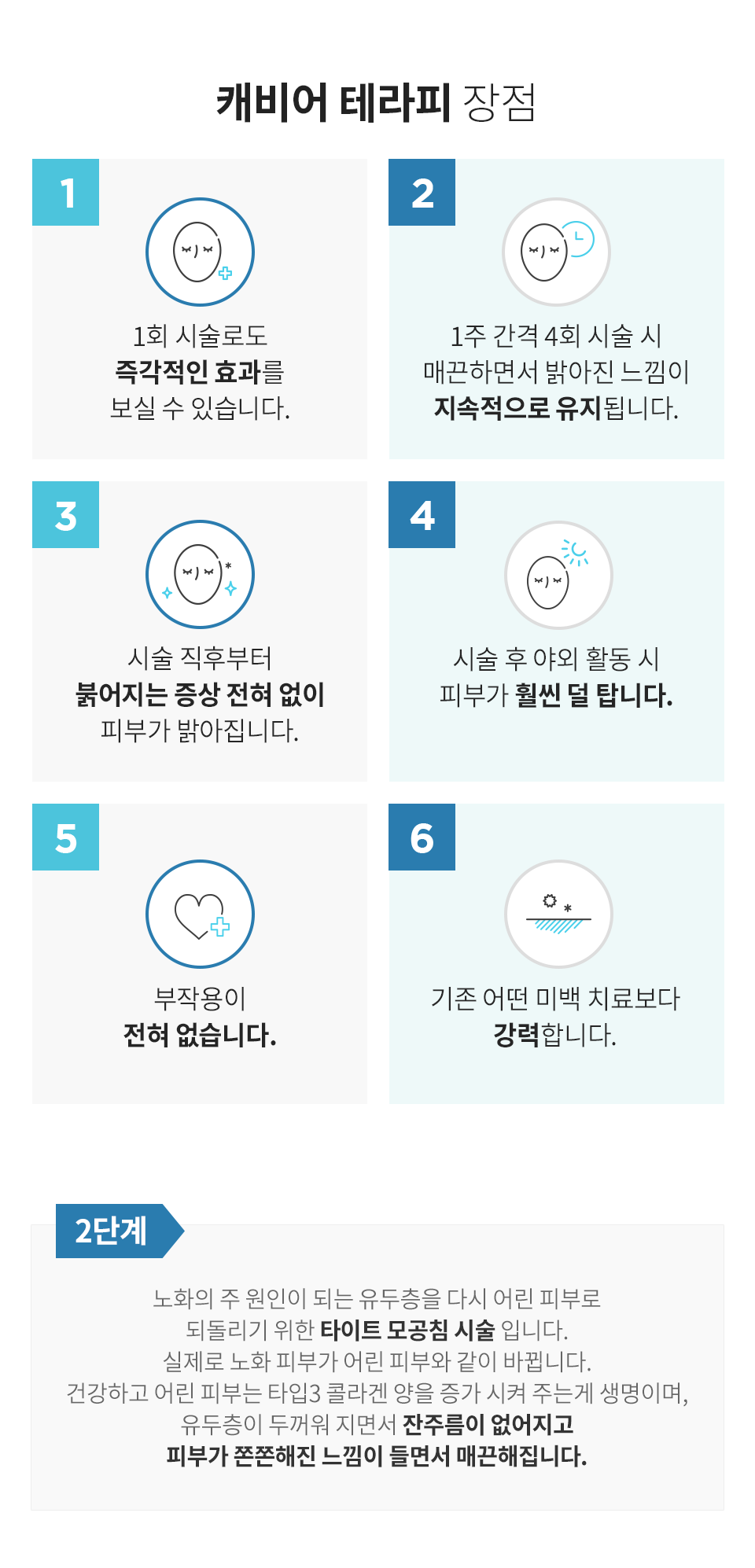 캐비어 테라피 장점

1

1회 시술로도
즉각적인 효과를
보실 수 있습니다.

2

1주 간격 4회 시술 시
매끈하면서 밝아진 느낌이
지속적으로 유지됩니다.

3

시술 직후부터
붉어지는 증상 전혀 없이
피부가 밝아집니다.

4

시술 후 야외 활동 시
피부가 훨씬 덜 탑니다.

5

부작용이
전혀 없습니다.

6

기존 어떤 미백 치료보다
강력합니다.

2단계

노화의 주 원인이 되는 유두층을 다시 어린 피부로
되돌리기 위한 타이트 모공침 시술 입니다.
실제로 노화 피부가 어린 피부와 같이 바뀝니다.
건강하고 어린 피부는 타입3 콜라겐 양을 증가 시켜 주는게 생명이며,
유두층이 두꺼워 지면서 잔주름이 없어지고
피부가 쫀쫀해진 느낌이 들면서 매끈해집니다.